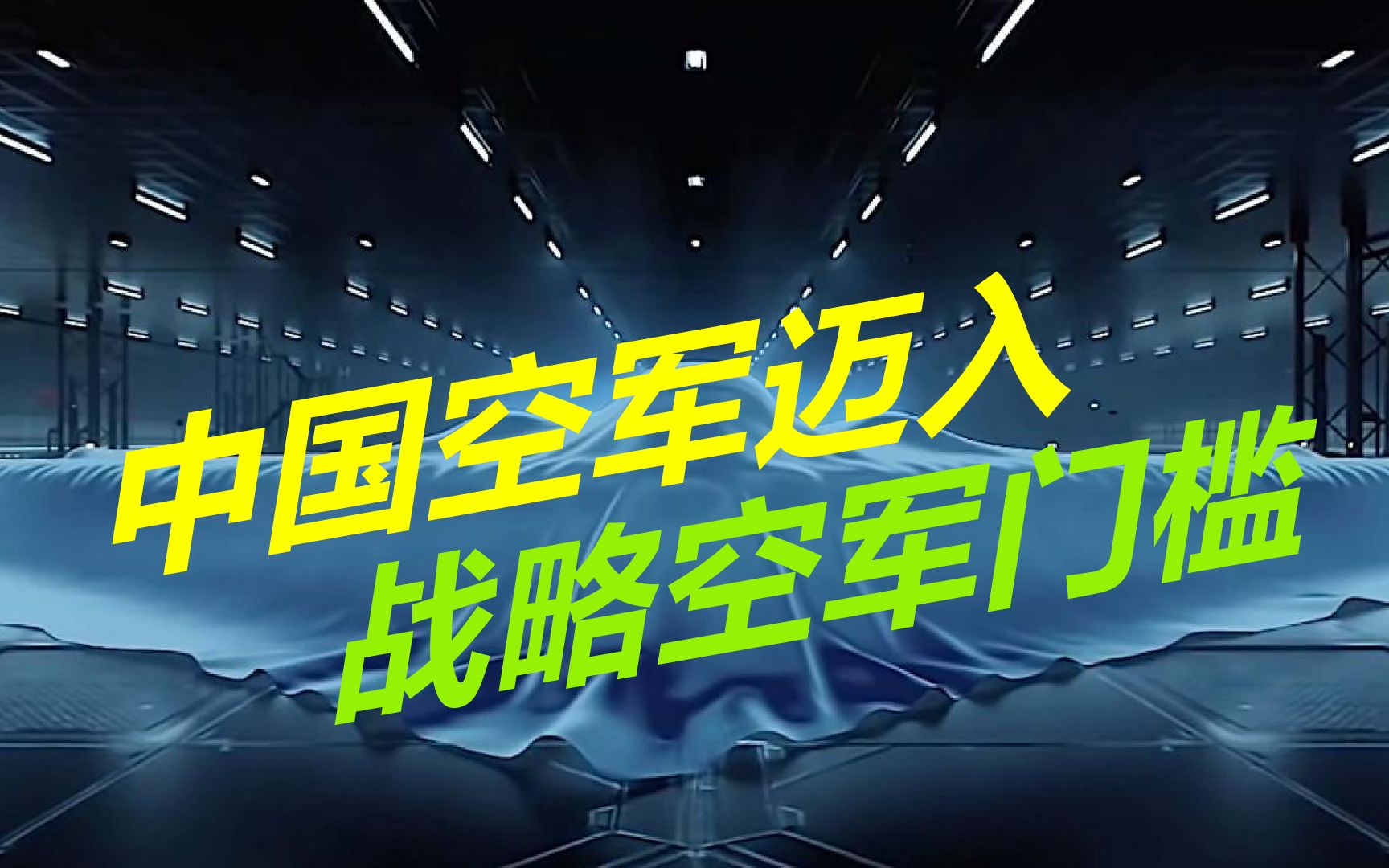 中国空军迈入
战略空军门槛